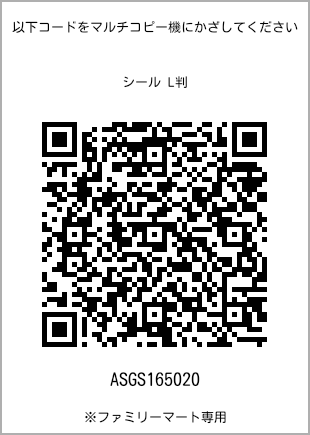 以下コードをマルチコピー機にかざしてください

シール L判

ASGS165020

※ファミリーマート専用